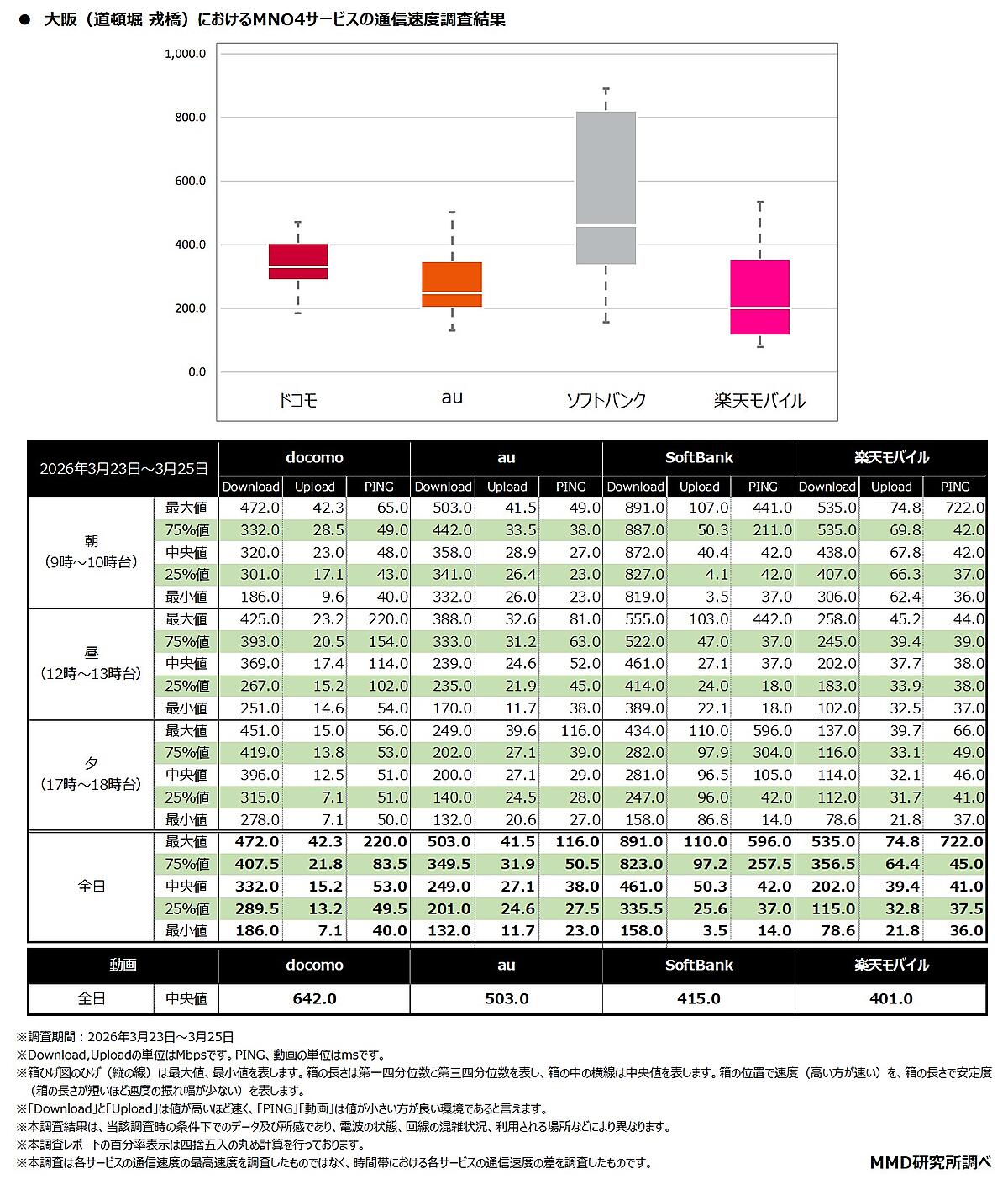 ● 大阪（道頓堀 戎橋）におけるMNO4サービスの通信速度調査結果

1,000.0
800.0
600.0
400.0
200.0
0.0

ドコモ　au　ソフトバンク　楽天モバイル

| 2026年3月23日～3月25日 | | docomo | | | au | | | SoftBank | | | 楽天モバイル | | |
|---|---|---|---|---|---|---|---|---|---|---|---|---|---|
| | | Download | Upload | PING | Download | Upload | PING | Download | Upload | PING | Download | Upload | PING |
| 朝（9時～10時台） | 最大値 | 472.0 | 42.3 | 65.0 | 503.0 | 41.5 | 49.0 | 891.0 | 107.0 | 441.0 | 535.0 | 74.8 | 722.0 |
| | 75%値 | 332.0 | 28.5 | 49.0 | 442.0 | 33.5 | 38.0 | 887.0 | 50.3 | 211.0 | 535.0 | 69.8 | 42.0 |
| | 中央値 | 320.0 | 23.0 | 48.0 | 358.0 | 28.9 | 27.0 | 872.0 | 40.4 | 42.0 | 438.0 | 67.8 | 42.0 |
| | 25%値 | 301.0 | 17.1 | 43.0 | 341.0 | 26.4 | 23.0 | 827.0 | 4.1 | 42.0 | 407.0 | 66.3 | 37.0 |
| | 最小値 | 186.0 | 9.6 | 40.0 | 332.0 | 26.0 | 23.0 | 819.0 | 3.5 | 37.0 | 306.0 | 62.4 | 36.0 |
| 昼（12時～13時台） | 最大値 | 425.0 | 23.2 | 220.0 | 388.0 | 32.6 | 81.0 | 555.0 | 103.0 | 442.0 | 258.0 | 45.2 | 44.0 |
| | 75%値 | 393.0 | 20.5 | 154.0 | 333.0 | 31.2 | 63.0 | 522.0 | 47.0 | 37.0 | 245.0 | 39.4 | 39.0 |
| | 中央値 | 369.0 | 17.4 | 114.0 | 239.0 | 24.6 | 52.0 | 461.0 | 27.1 | 37.0 | 202.0 | 37.7 | 38.0 |
| | 25%値 | 267.0 | 15.2 | 102.0 | 235.0 | 21.9 | 45.0 | 414.0 | 24.0 | 18.0 | 183.0 | 33.9 | 38.0 |
| | 最小値 | 251.0 | 14.6 | 54.0 | 170.0 | 11.7 | 38.0 | 389.0 | 22.1 | 18.0 | 102.0 | 32.5 | 37.0 |
| 夕（17時～18時台） | 最大値 | 451.0 | 15.0 | 56.0 | 249.0 | 39.6 | 116.0 | 434.0 | 110.0 | 596.0 | 137.0 | 39.7 | 66.0 |
| | 75%値 | 419.0 | 13.8 | 53.0 | 202.0 | 27.1 | 39.0 | 282.0 | 97.9 | 304.0 | 116.0 | 33.1 | 49.0 |
| | 中央値 | 396.0 | 12.5 | 51.0 | 200.0 | 27.1 | 29.0 | 281.0 | 96.5 | 105.0 | 114.0 | 32.1 | 46.0 |
| | 25%値 | 315.0 | 7.1 | 51.0 | 140.0 | 24.5 | 28.0 | 247.0 | 96.0 | 42.0 | 112.0 | 31.7 | 41.0 |
| | 最小値 | 278.0 | 7.1 | 50.0 | 132.0 | 20.6 | 27.0 | 158.0 | 86.8 | 14.0 | 78.6 | 21.8 | 37.0 |
| 全日 | 最大値 | 472.0 | 42.3 | 220.0 | 503.0 | 41.5 | 116.0 | 891.0 | 110.0 | 596.0 | 535.0 | 74.8 | 722.0 |
| | 75%値 | 407.5 | 21.8 | 83.5 | 349.5 | 31.9 | 50.5 | 823.0 | 97.2 | 257.5 | 356.5 | 64.4 | 45.0 |
| | 中央値 | 332.0 | 15.2 | 53.0 | 249.0 | 27.1 | 38.0 | 461.0 | 50.3 | 42.0 | 202.0 | 39.4 | 41.0 |
| | 25%値 | 289.5 | 13.2 | 49.5 | 201.0 | 24.6 | 27.5 | 335.5 | 25.6 | 37.0 | 115.0 | 32.8 | 37.5 |
| | 最小値 | 186.0 | 7.1 | 40.0 | 132.0 | 11.7 | 23.0 | 158.0 | 3.5 | 14.0 | 78.6 | 21.8 | 36.0 |

| 動画 | | docomo | au | SoftBank | 楽天モバイル |
|---|---|---|---|---|---|
| 全日 | 中央値 | 642.0 | 503.0 | 415.0 | 401.0 |

※調査期間：2026年3月23日～3月25日
※Download,Uploadの単位はMbpsです。PING、動画の単位はmsです。
※箱ひげ図のひげ（縦の線）は最大値、最小値を表します。箱の長さは第一四分位数と第三四分位数を表し、箱の中の横線は中央値を表します。箱の位置で速度（高い方が速い）を、箱の長さで安定度（箱の長さが短いほど速度の振れ幅が少ない）を表します。
※「Download」と「Upload」は値が高いほど速く、「PING」「動画」は値が小さい方が良い環境であると言えます。
※本調査結果は、当該調査時の条件下でのデータ及び所感であり、電波の状態、回線の混雑状況、利用される場所などにより異なります。
※本調査レポートの百分率表示は四捨五入の丸め計算を行っております。
※本調査は各サービスの通信速度の最高速度を調査したものではなく、時間帯における各サービスの通信速度の差を調査したものです。

MMD研究所調べ